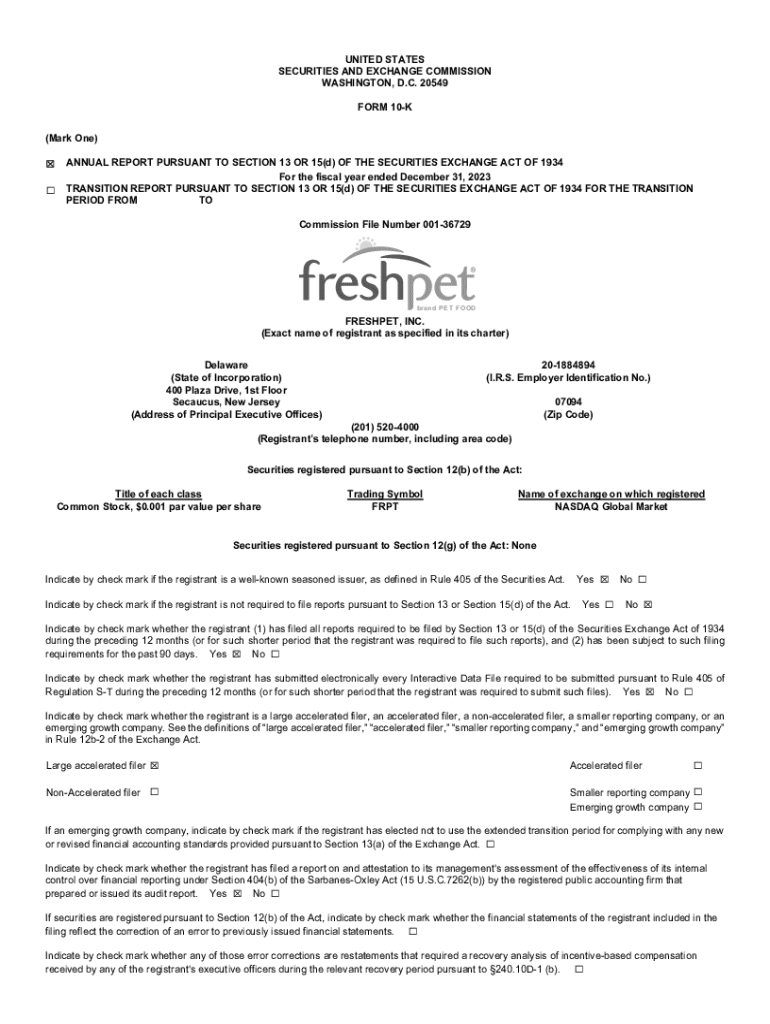 UNITED STATES
SECURITIES AND EXCHANGE COMMISSION
WASHINGTON, D.C. 20549

FORM 10-K

(Mark One)

☒ ANNUAL REPORT PURSUANT TO SECTION 13 OR 15(d) OF THE SECURITIES EXCHANGE ACT OF 1934
For the fiscal year ended December 31, 2023
☐ TRANSITION REPORT PURSUANT TO SECTION 13 OR 15(d) OF THE SECURITIES EXCHANGE ACT OF 1934 FOR THE TRANSITION PERIOD FROM TO

Commission File Number 001-36729

freshpet®
brand PET FOOD

FRESHPET, INC.
(Exact name of registrant as specified in its charter)

Delaware
(State of Incorporation)
400 Plaza Drive, 1st Floor
Secaucus, New Jersey
(Address of Principal Executive Offices)

20-1884894
(I.R.S. Employer Identification No.)

07094
(Zip Code)

(201) 520-4000
(Registrant's telephone number, including area code)

Securities registered pursuant to Section 12(b) of the Act:

| Title of each class | Trading Symbol | Name of exchange on which registered |
|---|---|---|
| Common Stock, $0.001 par value per share | FRPT | NASDAQ Global Market |

Securities registered pursuant to Section 12(g) of the Act: None

Indicate by check mark if the registrant is a well-known seasoned issuer, as defined in Rule 405 of the Securities Act. Yes ☒ No ☐

Indicate by check mark if the registrant is not required to file reports pursuant to Section 13 or Section 15(d) of the Act. Yes ☐ No ☒

Indicate by check mark whether the registrant (1) has filed all reports required to be filed by Section 13 or 15(d) of the Securities Exchange Act of 1934 during the preceding 12 months (or for such shorter period that the registrant was required to file such reports), and (2) has been subject to such filing requirements for the past 90 days. Yes ☒ No ☐

Indicate by check mark whether the registrant has submitted electronically every Interactive Data File required to be submitted pursuant to Rule 405 of Regulation S-T during the preceding 12 months (or for such shorter period that the registrant was required to submit such files). Yes ☒ No ☐

Indicate by check mark whether the registrant is a large accelerated filer, an accelerated filer, a non-accelerated filer, a smaller reporting company, or an emerging growth company. See the definitions of "large accelerated filer," "accelerated filer," "smaller reporting company," and "emerging growth company" in Rule 12b-2 of the Exchange Act.

Large accelerated filer ☒
Accelerated filer ☐
Non-Accelerated filer ☐
Smaller reporting company ☐
Emerging growth company ☐

If an emerging growth company, indicate by check mark if the registrant has elected not to use the extended transition period for complying with any new or revised financial accounting standards provided pursuant to Section 13(a) of the Exchange Act. ☐

Indicate by check mark whether the registrant has filed a report on and attestation to its management's assessment of the effectiveness of its internal control over financial reporting under Section 404(b) of the Sarbanes-Oxley Act (15 U.S.C.7262(b)) by the registered public accounting firm that prepared or issued its audit report. Yes ☒ No ☐

If securities are registered pursuant to Section 12(b) of the Act, indicate by check mark whether the financial statements of the registrant included in the filing reflect the correction of an error to previously issued financial statements. ☐

Indicate by check mark whether any of those error corrections are restatements that required a recovery analysis of incentive-based compensation received by any of the registrant's executive officers during the relevant recovery period pursuant to §240.10D-1 (b). ☐